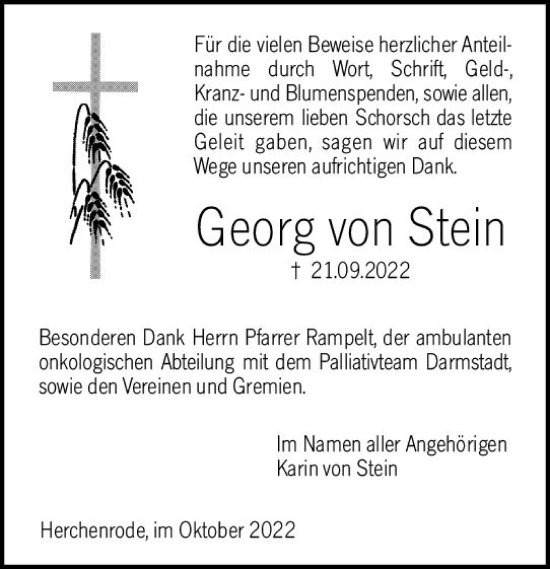 Für die vielen Beweise herzlicher Anteilnahme durch Wort, Schrift, Geld-, Kranz- und Blumenspenden, sowie allen, die unserem lieben Schorsch das letzte Geleit gaben, sagen wir auf diesem Wege unseren aufrichtigen Dank.

Georg von Stein

† 21.09.2022

Besonderen Dank Herrn Pfarrer Rampelt, der ambulanten onkologischen Abteilung mit dem Palliativteam Darmstadt, sowie den Vereinen und Gremien.

Im Namen aller Angehörigen
Karin von Stein

Herchenrode, im Oktober 2022